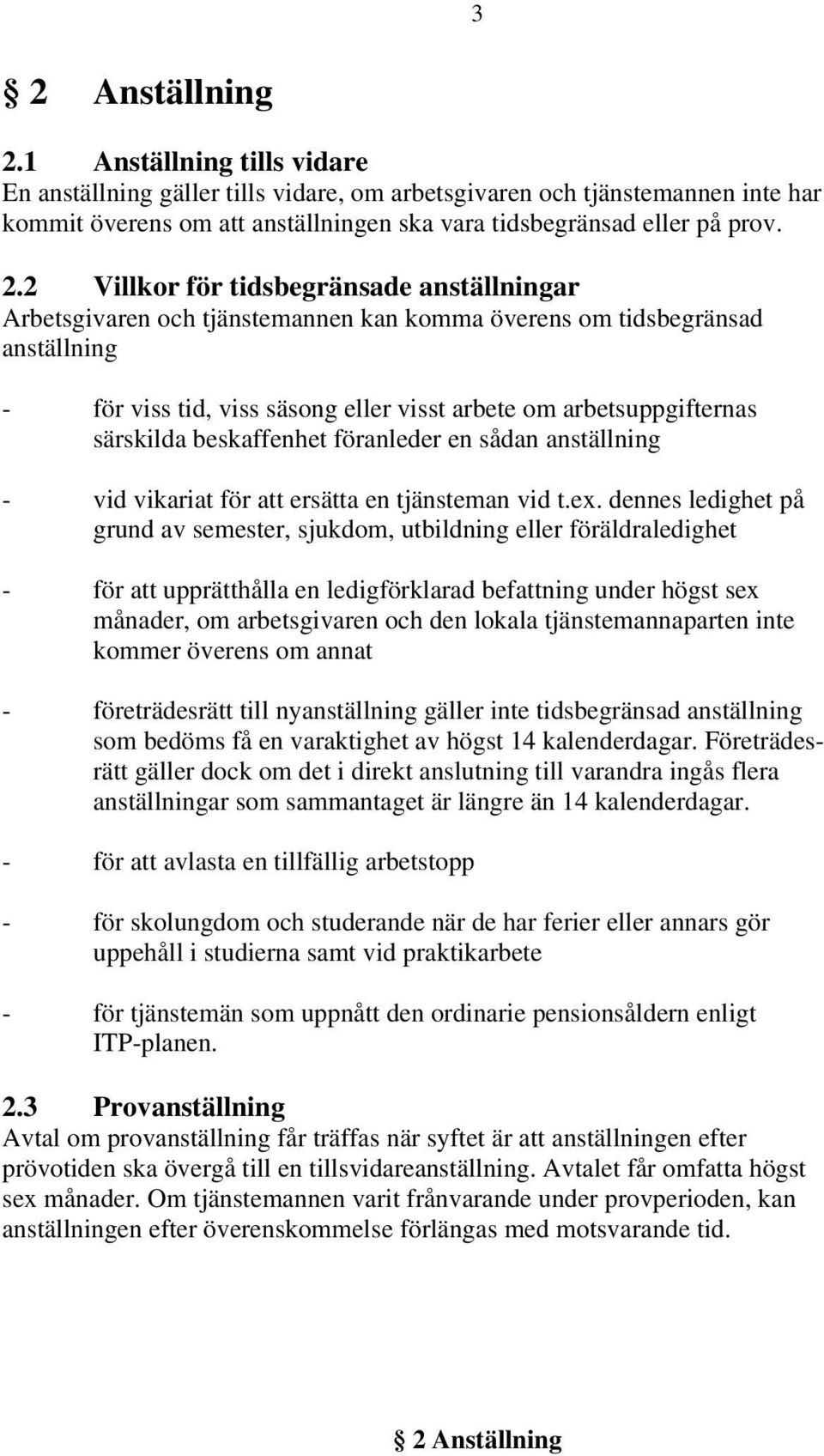 3

§ 2 Anställning

2.1 Anställning tills vidare
En anställning gäller tills vidare, om arbetsgivaren och tjänstemannen inte har kommit överens om att anställningen ska vara tidsbegränsad eller på prov.

2.2 Villkor för tidsbegränsade anställningar
Arbetsgivaren och tjänstemannen kan komma överens om tidsbegränsad anställning

- för viss tid, viss säsong eller visst arbete om arbetsuppgifternas särskilda beskaffenhet föranleder en sådan anställning

- vid vikariat för att ersätta en tjänsteman vid t.ex. dennes ledighet på grund av semester, sjukdom, utbildning eller föräldraledighet

- för att upprätthålla en ledigförklarad befattning under högst sex månader, om arbetsgivaren och den lokala tjänstemannaparten inte kommer överens om annat

- företrädesrätt till nyanställning gäller inte tidsbegränsad anställning som bedöms få en varaktighet av högst 14 kalenderdagar. Företrädesrätt gäller dock om det i direkt anslutning till varandra ingås flera anställningar som sammantaget är längre än 14 kalenderdagar.

- för att avlasta en tillfällig arbetstopp

- för skolungdom och studerande när de har ferier eller annars gör uppehåll i studierna samt vid praktikarbete

- för tjänstemän som uppnått den ordinarie pensionsåldern enligt ITP-planen.

2.3 Provanställning
Avtal om provanställning får träffas när syftet är att anställningen efter prövotiden ska övergå till en tillsvidareanställning. Avtalet får omfatta högst sex månader. Om tjänstemannen varit frånvarande under provperioden, kan anställningen efter överenskommelse förlängas med motsvarande tid.

§ 2 Anställning